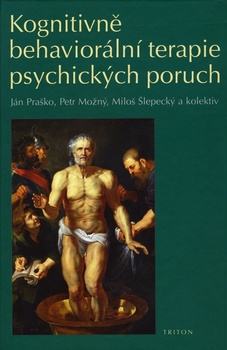 Kognitivně behaviorální terapie psychických poruch

Ján Praško, Petr Možný, Miloš Šlepecký a kolektiv

TRITON